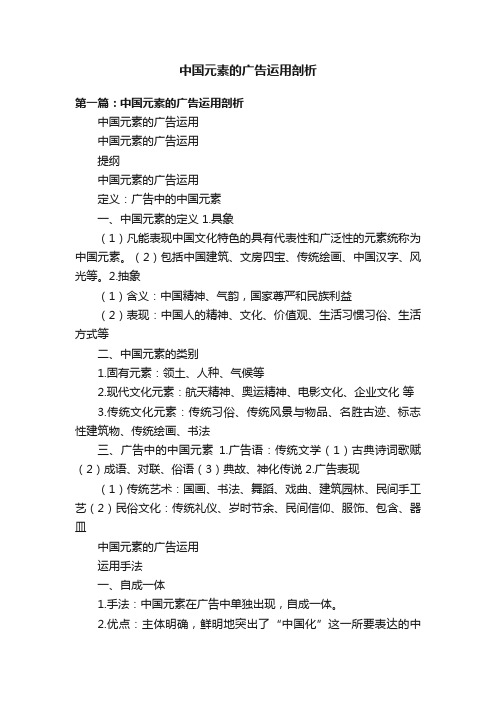 中国元素的广告运用剖析

第一篇：中国元素的广告运用剖析

中国元素的广告运用

中国元素的广告运用

提纲

中国元素的广告运用

定义：广告中的中国元素

一、中国元素的定义 1.具象

（1）凡能表现中国文化特色的具有代表性和广泛性的元素统称为中国元素。（2）包括中国建筑、文房四宝、传统绘画、中国汉字、风光等。2.抽象

（1）含义：中国精神、气韵，国家尊严和民族利益

（2）表现：中国人的精神、文化、价值观、生活习惯习俗、生活方式等

二、中国元素的类别

1.固有元素：领土、人种、气候等

2.现代文化元素：航天精神、奥运精神、电影文化、企业文化 等

3.传统文化元素：传统习俗、传统风景与物品、名胜古迹、标志性建筑物、传统绘画、书法

三、广告中的中国元素 1.广告语：传统文学（1）古典诗词歌赋（2）成语、对联、俗语（3）典故、神化传说 2.广告表现

（1）传统艺术：国画、书法、舞蹈、戏曲、建筑园林、民间手工艺（2）民俗文化：传统礼仪、岁时节余、民间信仰、服饰、包含、器皿

中国元素的广告运用

运用手法

一、自成一体

1.手法：中国元素在广告中单独出现，自成一体。

2.优点：主体明确，鲜明地突出了“中国化”这一所要表达的中